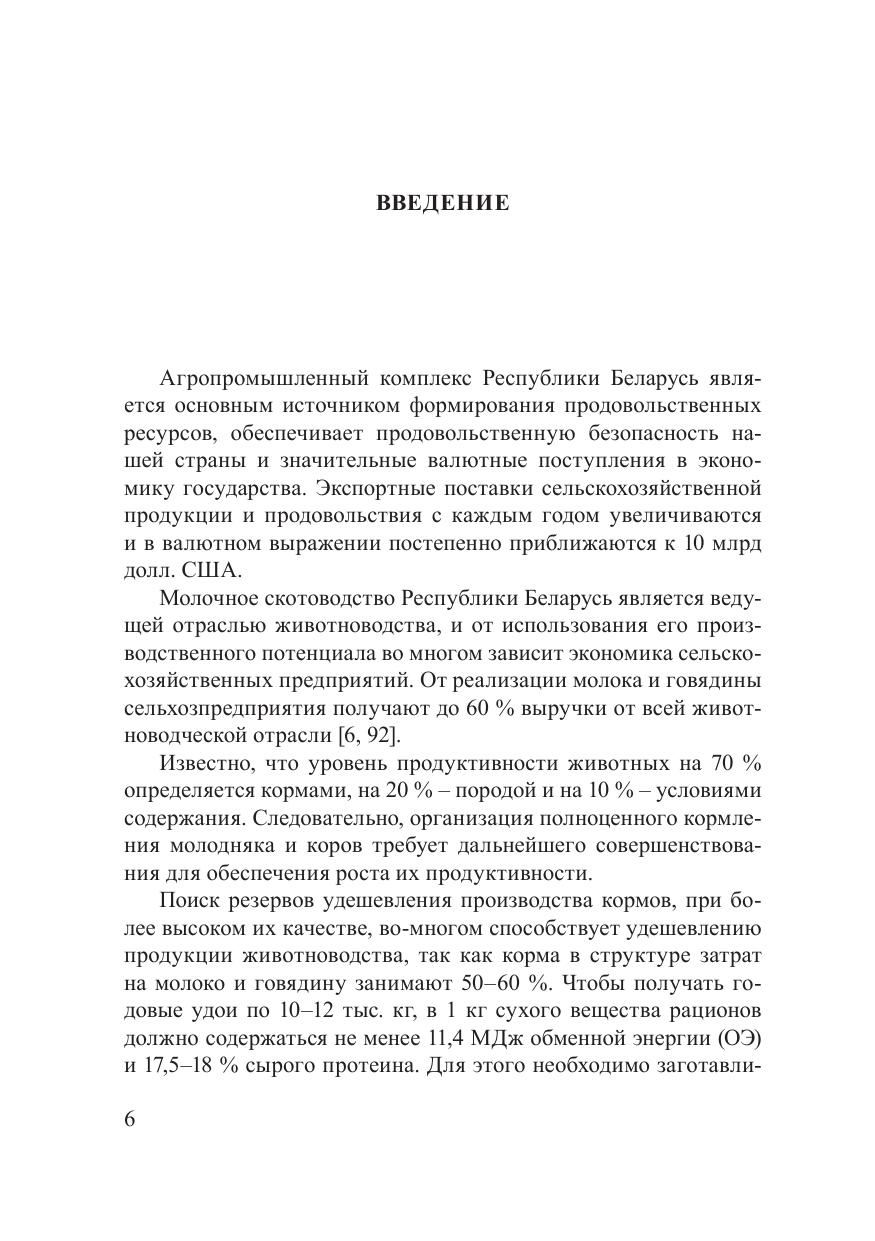 ВВЕДЕНИЕ

Агропромышленный комплекс Республики Беларусь является основным источником формирования продовольственных ресурсов, обеспечивает продовольственную безопасность нашей страны и значительные валютные поступления в экономику государства. Экспортные поставки сельскохозяйственной продукции и продовольствия с каждым годом увеличиваются и в валютном выражении постепенно приближаются к 10 млрд долл. США.

Молочное скотоводство Республики Беларусь является ведущей отраслью животноводства, и от использования его производственного потенциала во многом зависит экономика сельскохозяйственных предприятий. От реализации молока и говядины сельхозпредприятия получают до 60 % выручки от всей животноводческой отрасли [6, 92].

Известно, что уровень продуктивности животных на 70 % определяется кормами, на 20 % – породой и на 10 % – условиями содержания. Следовательно, организация полноценного кормления молодняка и коров требует дальнейшего совершенствования для обеспечения роста их продуктивности.

Поиск резервов удешевления производства кормов, при более высоком их качестве, во-многом способствует удешевлению продукции животноводства, так как корма в структуре затрат на молоко и говядину занимают 50–60 %. Чтобы получать годовые удои по 10–12 тыс. кг, в 1 кг сухого вещества рационов должно содержаться не менее 11,4 МДж обменной энергии (ОЭ) и 17,5–18 % сырого протеина. Для этого необходимо заготавли-

6